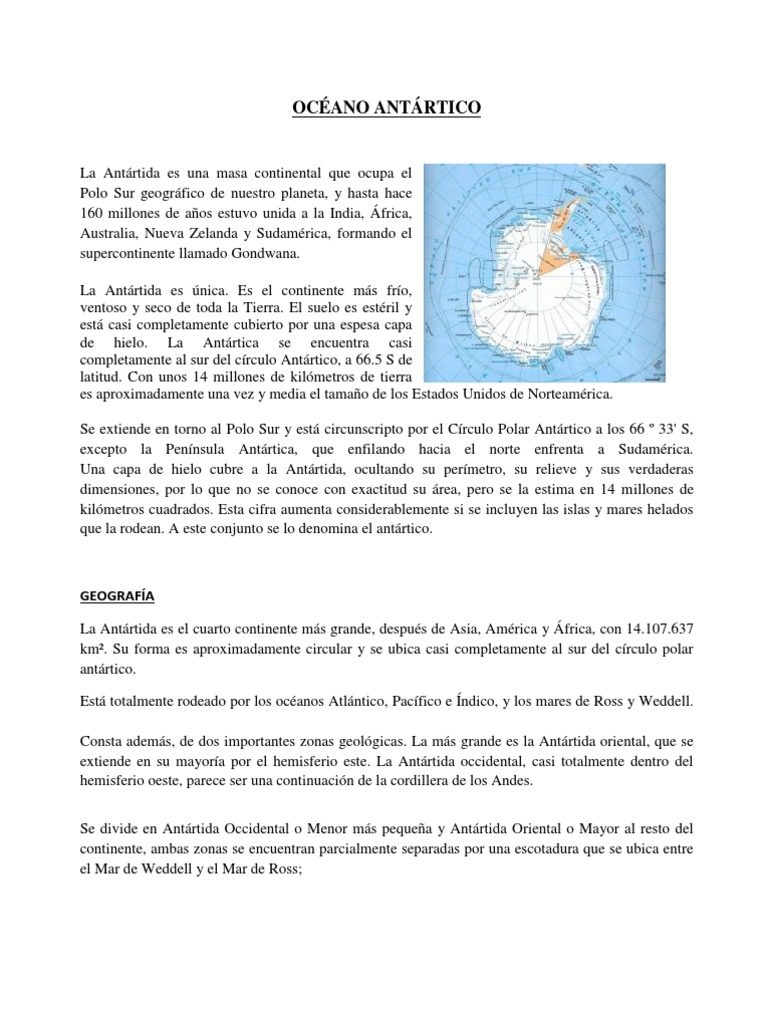 OCÉANO ANTÁRTICO

La Antártida es una masa continental que ocupa el Polo Sur geográfico de nuestro planeta, y hasta hace 160 millones de años estuvo unida a la India, África, Australia, Nueva Zelanda y Sudamérica, formando el supercontinente llamado Gondwana.

La Antártida es única. Es el continente más frío, ventoso y seco de toda la Tierra. El suelo es estéril y está casi completamente cubierto por una espesa capa de hielo. La Antártica se encuentra casi completamente al sur del círculo Antártico, a 66.5 S de latitud. Con unos 14 millones de kilómetros de tierra es aproximadamente una vez y media el tamaño de los Estados Unidos de Norteamérica.

Se extiende en torno al Polo Sur y está circunscripto por el Círculo Polar Antártico a los 66 º 33' S, excepto la Península Antártica, que enfilando hacia el norte enfrenta a Sudamérica. Una capa de hielo cubre a la Antártida, ocultando su perímetro, su relieve y sus verdaderas dimensiones, por lo que no se conoce con exactitud su área, pero se la estima en 14 millones de kilómetros cuadrados. Esta cifra aumenta considerablemente si se incluyen las islas y mares helados que la rodean. A este conjunto se lo denomina el antártico.

GEOGRAFÍA

La Antártida es el cuarto continente más grande, después de Asia, América y África, con 14.107.637 km². Su forma es aproximadamente circular y se ubica casi completamente al sur del círculo polar antártico.

Está totalmente rodeado por los océanos Atlántico, Pacífico e Índico, y los mares de Ross y Weddell.

Consta además, de dos importantes zonas geológicas. La más grande es la Antártida oriental, que se extiende en su mayoría por el hemisferio este. La Antártida occidental, casi totalmente dentro del hemisferio oeste, parece ser una continuación de la cordillera de los Andes.

Se divide en Antártida Occidental o Menor más pequeña y Antártida Oriental o Mayor al resto del continente, ambas zonas se encuentran parcialmente separadas por una escotadura que se ubica entre el Mar de Weddell y el Mar de Ross;